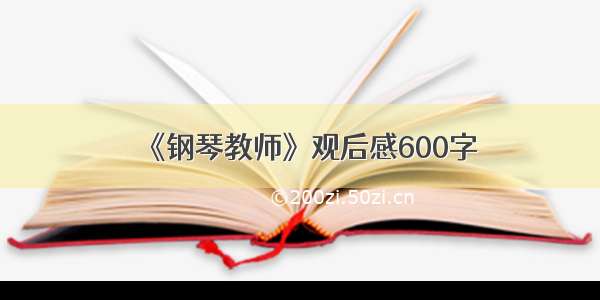 《钢琴教师》观后感600字

©200zi.50zi.cn